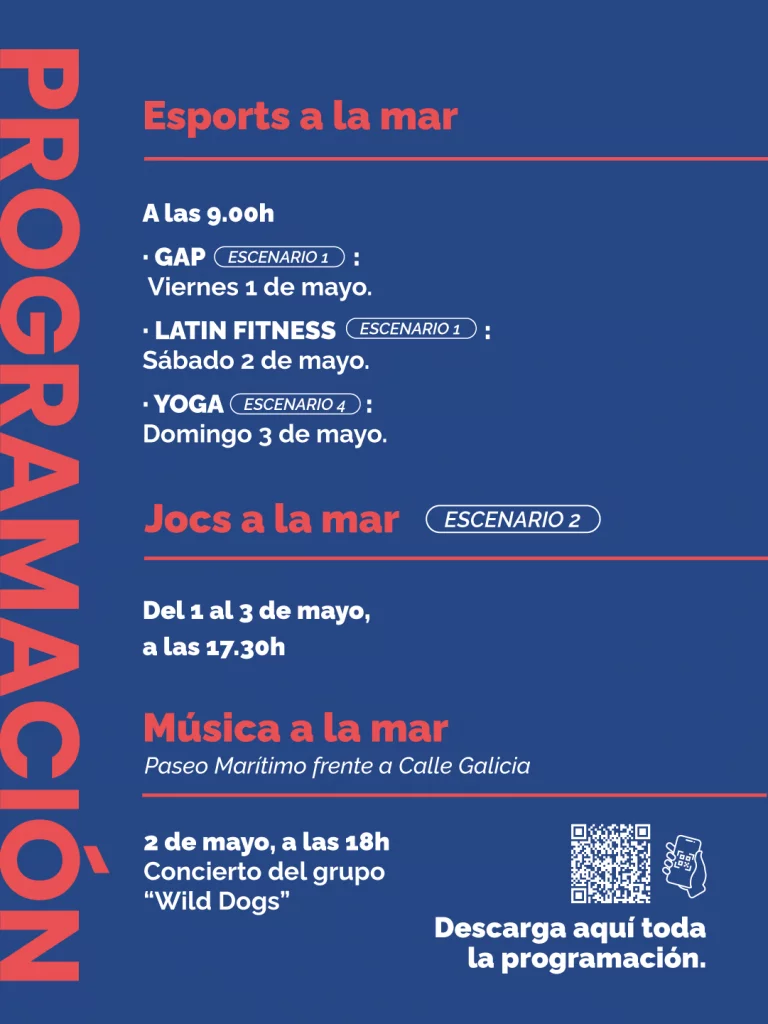 PROGRAMACIÓN

Esports a la mar

A las 9.00h

· GAP ESCENARIO 1 :
Viernes 1 de mayo.

· LATIN FITNESS ESCENARIO 1 :
Sábado 2 de mayo.

· YOGA ESCENARIO 4 :
Domingo 3 de mayo.

Jocs a la mar ESCENARIO 2

Del 1 al 3 de mayo,
a las 17.30h

Música a la mar
Paseo Marítimo frente a Calle Galicia

2 de mayo, a las 18h
Concierto del grupo
"Wild Dogs"

Descarga aquí toda
la programación.